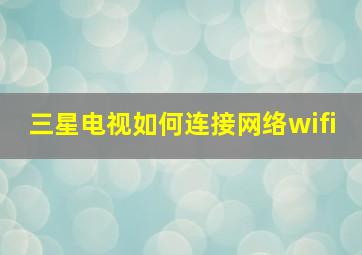 三星电视如何连接网络wifi